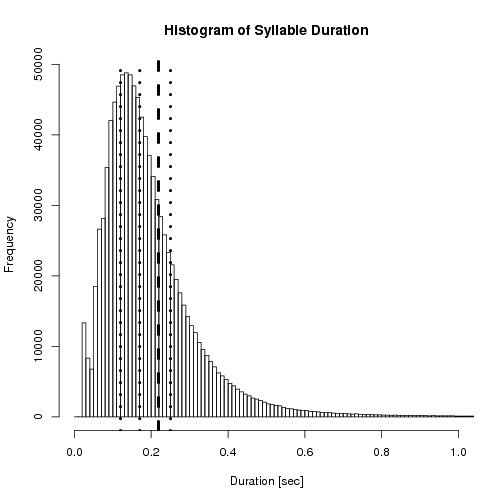 Histogram of Syllable Duration

Frequency

50000
40000
30000
20000
10000
0

0.0
0.2
0.4
0.6
0.8
1.0

Duration [sec]